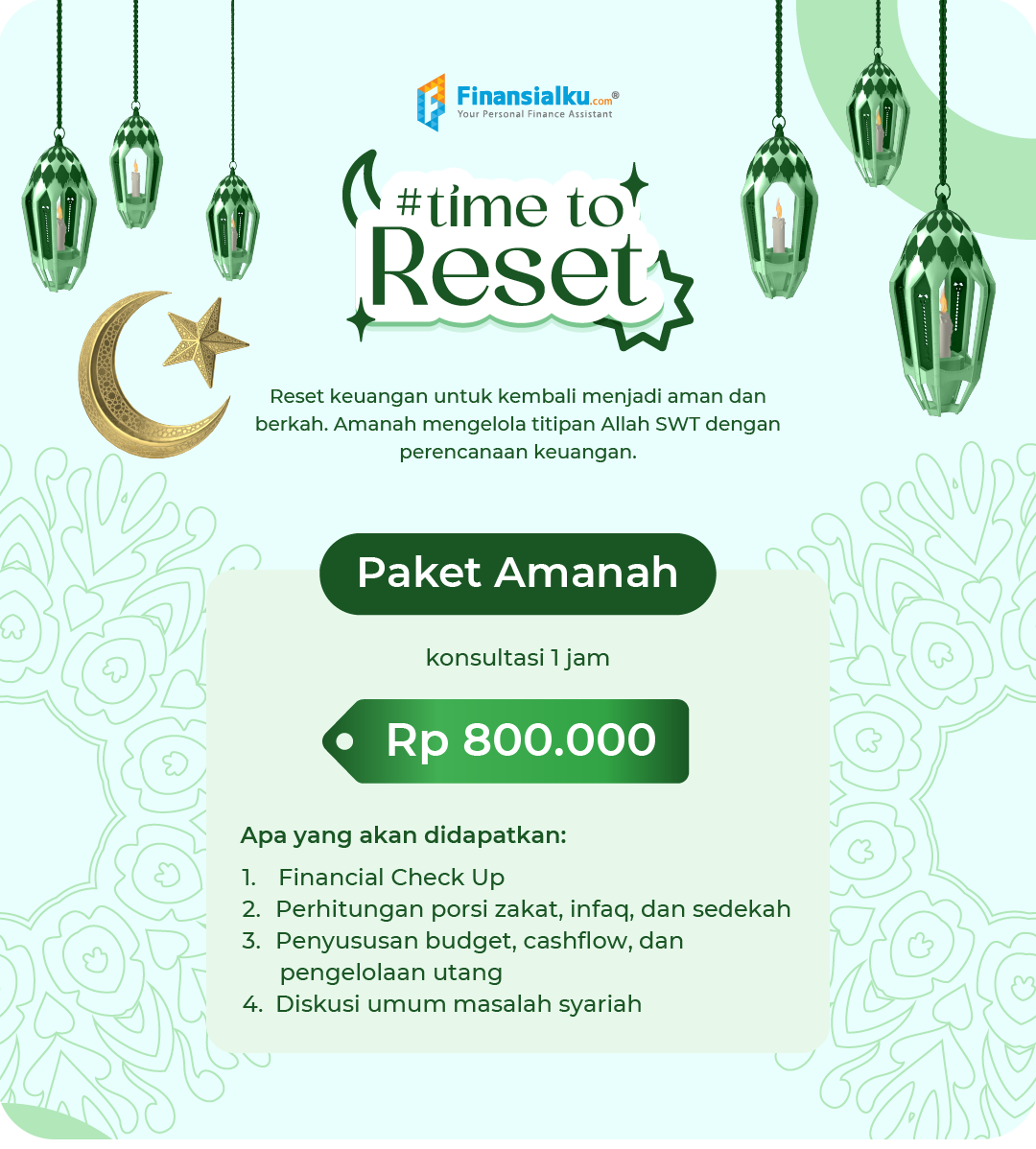 Finansialku.com®
Your Personal Finance Assistant

#time to Reset

Reset keuangan untuk kembali menjadi aman dan berkah. Amanah mengelola titipan Allah SWT dengan perencanaan keuangan.

Paket Amanah

konsultasi 1 jam

Rp 800.000

Apa yang akan didapatkan:

1. Financial Check Up
2. Perhitungan porsi zakat, infaq, dan sedekah
3. Penyususan budget, cashflow, dan pengelolaan utang
4. Diskusi umum masalah syariah